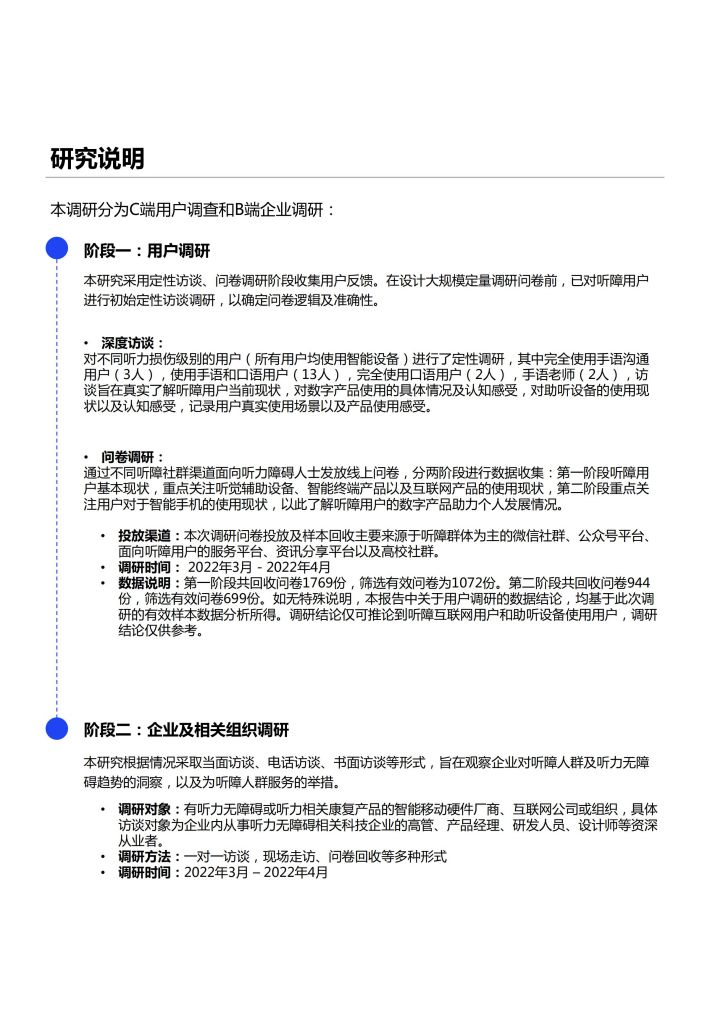 研究说明

本调研分为C端用户调查和B端企业调研：

阶段一：用户调研

本研究采用定性访谈、问卷调研阶段收集用户反馈。在设计大规模定量调研问卷前，已对听障用户进行初始定性访谈调研，以确定问卷逻辑及准确性。

• 深度访谈：
对不同听力损伤级别的用户（所有用户均使用智能设备）进行了定性调研，其中完全使用手语沟通用户（3人），使用手语和口语用户（13人），完全使用口语用户（2人），手语老师（2人），访谈旨在真实了解听障用户当前现状，对数字产品使用的具体情况及认知感受，对助听设备的使用现状以及认知感受，记录用户真实使用场景以及产品使用感受。

• 问卷调研：
通过不同听障社群渠道面向听力障碍人士发放线上问卷，分两阶段进行数据收集：第一阶段听障用户基本现状，重点关注听觉辅助设备、智能终端产品以及互联网产品的使用现状，第二阶段重点关注用户对于智能手机的使用现状，以此了解听障用户的数字产品助力个人发展情况。

• 投放渠道：本次调研问卷投放及样本回收主要来源于听障群体为主的微信社群、公众号平台、面向听障用户的服务平台、资讯分享平台以及高校社群。
• 调研时间： 2022年3月 - 2022年4月
• 数据说明：第一阶段共回收问卷1769份，筛选有效问卷为1072份。第二阶段共回收问卷944份，筛选有效问卷699份。如无特殊说明，本报告中关于用户调研的数据结论，均基于此次调研的有效样本数据分析所得。调研结论仅可推论到听障互联网用户和助听设备使用用户，调研结论仅供参考。

阶段二：企业及相关组织调研

本研究根据情况采取当面访谈、电话访谈、书面访谈等形式，旨在观察企业对听障人群及听力无障碍趋势的洞察，以及为听障人群服务的举措。

• 调研对象：有听力无障碍或听力相关康复产品的智能移动硬件厂商、互联网公司或组织，具体访谈对象为企业内从事听力无障碍相关科技企业的高管、产品经理、研发人员、设计师等资深从业者。
• 调研方法：一对一访谈，现场走访、问卷回收等多种形式
• 调研时间：2022年3月 – 2022年4月